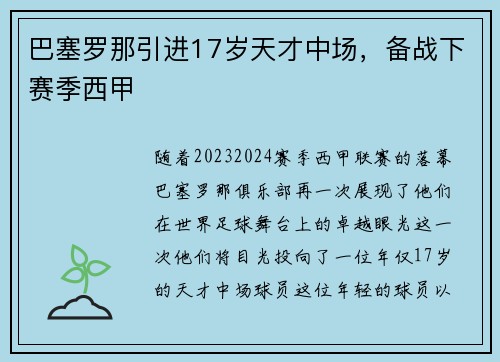 巴塞罗那引进17岁天才中场，备战下赛季西甲

随着20232024赛季西甲联赛的落幕巴塞罗那俱乐部再一次展现了他们在世界足球舞台上的卓越眼光这一次他们将目光投向了一位年仅17岁的天才中场球员这位年轻的球员以